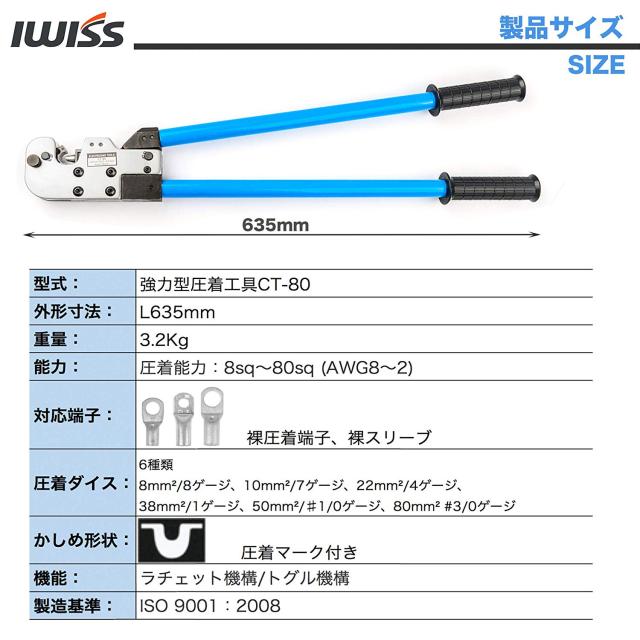 IWISS

製品サイズ
SIZE

635mm

| 型式： | 強力型圧着工具CT-80 |
|---|---|
| 外形寸法： | L635mm |
| 重量： | 3.2Kg |
| 能力： | 圧着能力：8sq～80sq (AWG8～2) |
| 対応端子： | 裸圧着端子、裸スリーブ |
| 圧着ダイス： | 6種類 8mm²/8ゲージ、10mm²/7ゲージ、22mm²/4ゲージ、38mm²/1ゲージ、50mm²/#1/0ゲージ、80mm² #3/0ゲージ |
| かしめ形状： | 圧着マーク付き |
| 機能： | ラチェット機構/トグル機構 |
| 製造基準： | ISO 9001：2008 |